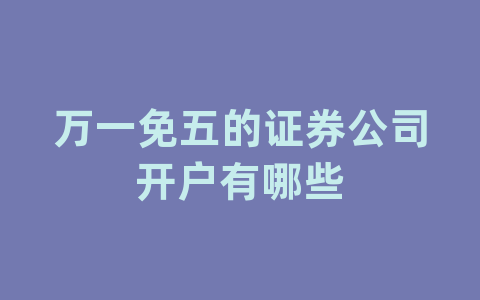 万一免五的证券公司开户有哪些